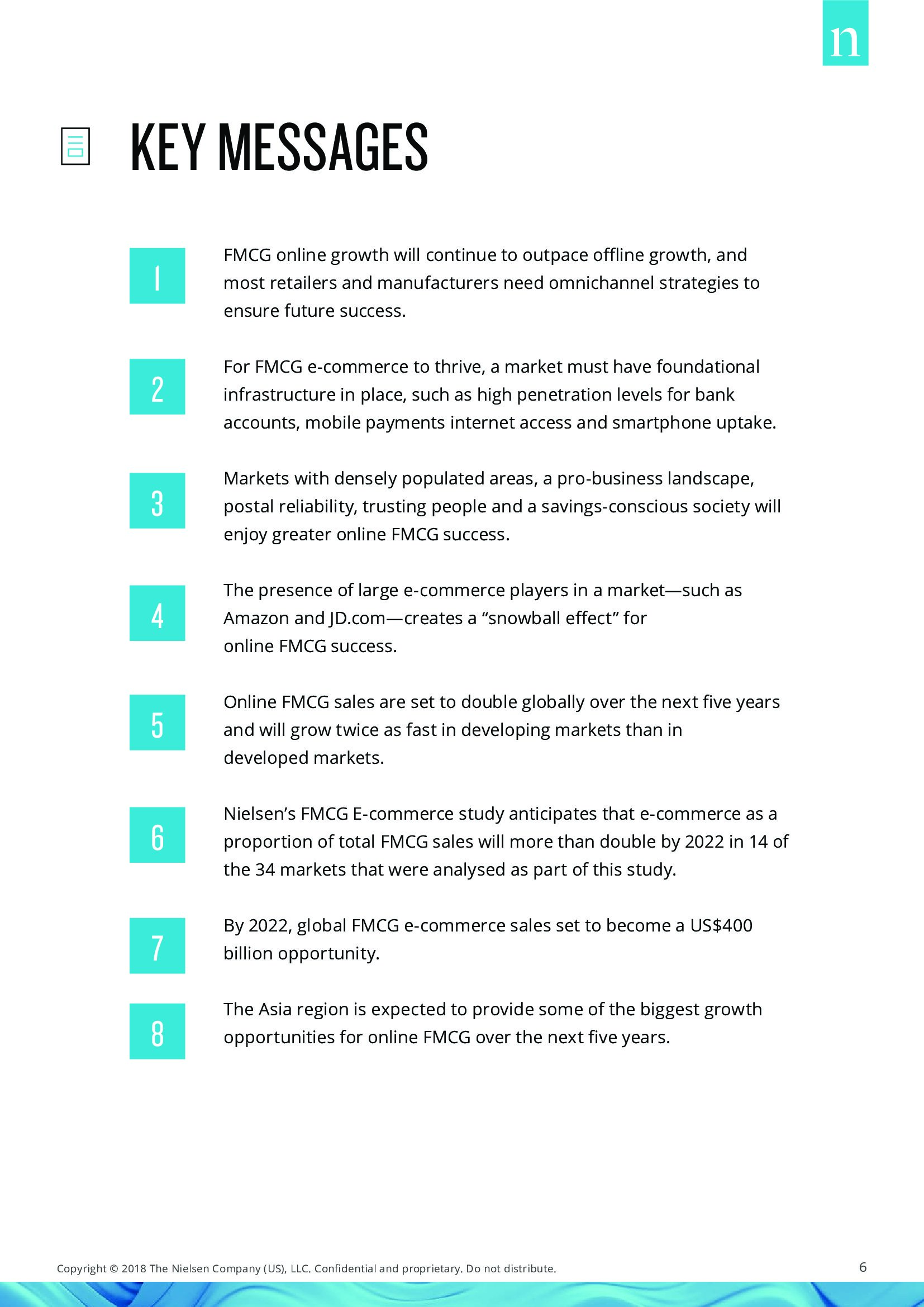 n

KEY MESSAGES

1

FMCG online growth will continue to outpace offline growth, and most retailers and manufacturers need omnichannel strategies to ensure future success.

2

For FMCG e-commerce to thrive, a market must have foundational infrastructure in place, such as high penetration levels for bank accounts, mobile payments internet access and smartphone uptake.

3

Markets with densely populated areas, a pro-business landscape, postal reliability, trusting people and a savings-conscious society will enjoy greater online FMCG success.

4

The presence of large e-commerce players in a market—such as Amazon and JD.com—creates a “snowball effect” for online FMCG success.

5

Online FMCG sales are set to double globally over the next five years and will grow twice as fast in developing markets than in developed markets.

6

Nielsen’s FMCG E-commerce study anticipates that e-commerce as a proportion of total FMCG sales will more than double by 2022 in 14 of the 34 markets that were analysed as part of this study.

7

By 2022, global FMCG e-commerce sales set to become a US$400 billion opportunity.

8

The Asia region is expected to provide some of the biggest growth opportunities for online FMCG over the next five years.

Copyright © 2018 The Nielsen Company (US), LLC. Confidential and proprietary. Do not distribute.

6